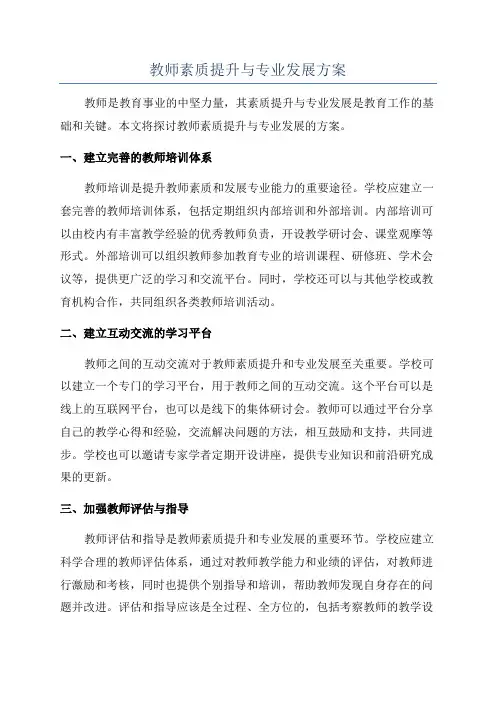 教师素质提升与专业发展方案

教师是教育事业的中坚力量，其素质提升与专业发展是教育工作的基础和关键。本文将探讨教师素质提升与专业发展的方案。

一、建立完善的教师培训体系

教师培训是提升教师素质和发展专业能力的重要途径。学校应建立一套完善的教师培训体系，包括定期组织内部培训和外部培训。内部培训可以由校内有丰富教学经验的优秀教师负责，开设教学研讨会、课堂观摩等形式。外部培训可以组织教师参加教育专业的培训课程、研修班、学术会议等，提供更广泛的学习和交流平台。同时，学校还可以与其他学校或教育机构合作，共同组织各类教师培训活动。

二、建立互动交流的学习平台

教师之间的互动交流对于教师素质提升和专业发展至关重要。学校可以建立一个专门的学习平台，用于教师之间的互动交流。这个平台可以是线上的互联网平台，也可以是线下的集体研讨会。教师可以通过平台分享自己的教学心得和经验，交流解决问题的方法，相互鼓励和支持，共同进步。学校也可以邀请专家学者定期开设讲座，提供专业知识和前沿研究成果的更新。

三、加强教师评估与指导

教师评估和指导是教师素质提升和专业发展的重要环节。学校应建立科学合理的教师评估体系，通过对教师教学能力和业绩的评估，对教师进行激励和考核，同时也提供个别指导和培训，帮助教师发现自身存在的问题并改进。评估和指导应该是全过程、全方位的，包括考察教师的教学设